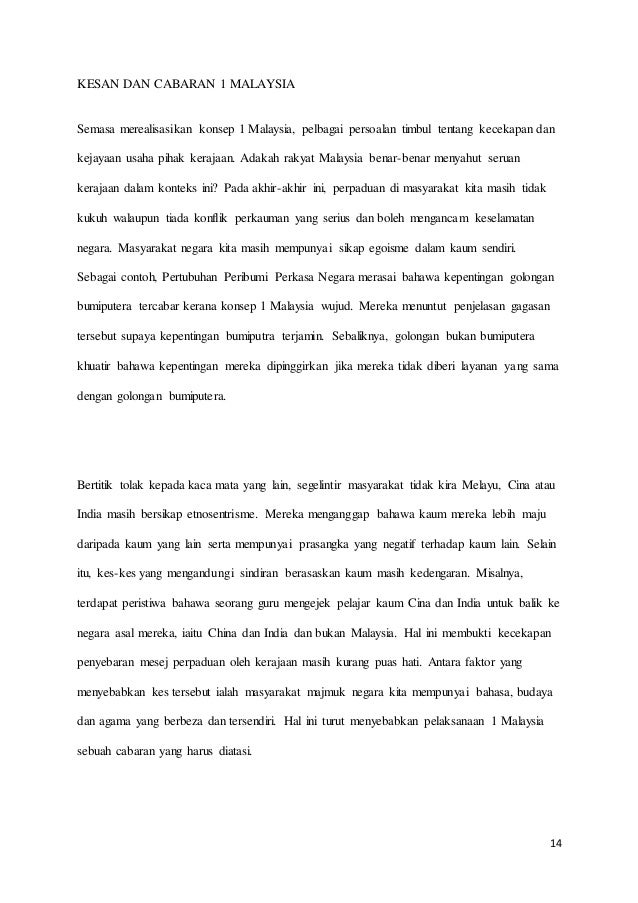 KESAN DAN CABARAN 1 MALAYSIA

Semasa merealisasikan konsep 1 Malaysia, pelbagai persoalan timbul tentang kecekapan dan kejayaan usaha pihak kerajaan. Adakah rakyat Malaysia benar-benar menyahut seruan kerajaan dalam konteks ini? Pada akhir-akhir ini, perpaduan di masyarakat kita masih tidak kukuh walaupun tiada konflik perkauman yang serius dan boleh mengancam keselamatan negara. Masyarakat negara kita masih mempunyai sikap egoisme dalam kaum sendiri. Sebagai contoh, Pertubuhan Peribumi Perkasa Negara merasai bahawa kepentingan golongan bumiputera tercabar kerana konsep 1 Malaysia wujud. Mereka menuntut penjelasan gagasan tersebut supaya kepentingan bumiputra terjamin. Sebaliknya, golongan bukan bumiputera khuatir bahawa kepentingan mereka dipinggirkan jika mereka tidak diberi layanan yang sama dengan golongan bumiputera.

Bertitik tolak kepada kaca mata yang lain, segelintir masyarakat tidak kira Melayu, Cina atau India masih bersikap etnosentrisme. Mereka menganggap bahawa kaum mereka lebih maju daripada kaum yang lain serta mempunyai prasangka yang negatif terhadap kaum lain. Selain itu, kes-kes yang mengandungi sindiran berasaskan kaum masih kedengaran. Misalnya, terdapat peristiwa bahawa seorang guru mengejek pelajar kaum Cina dan India untuk balik ke negara asal mereka, iaitu China dan India dan bukan Malaysia. Hal ini membukti kecekapan penyebaran mesej perpaduan oleh kerajaan masih kurang puas hati. Antara faktor yang menyebabkan kes tersebut ialah masyarakat majmuk negara kita mempunyai bahasa, budaya dan agama yang berbeza dan tersendiri. Hal ini turut menyebabkan pelaksanaan 1 Malaysia sebuah cabaran yang harus diatasi.

14